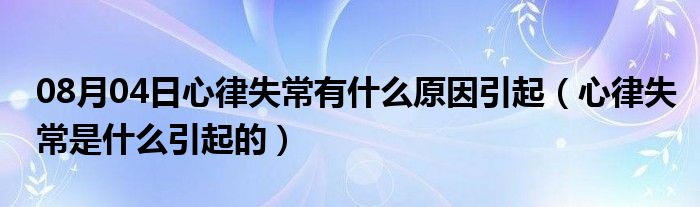 08月04日心律失常有什么原因引起（心律失常是什么引起的）